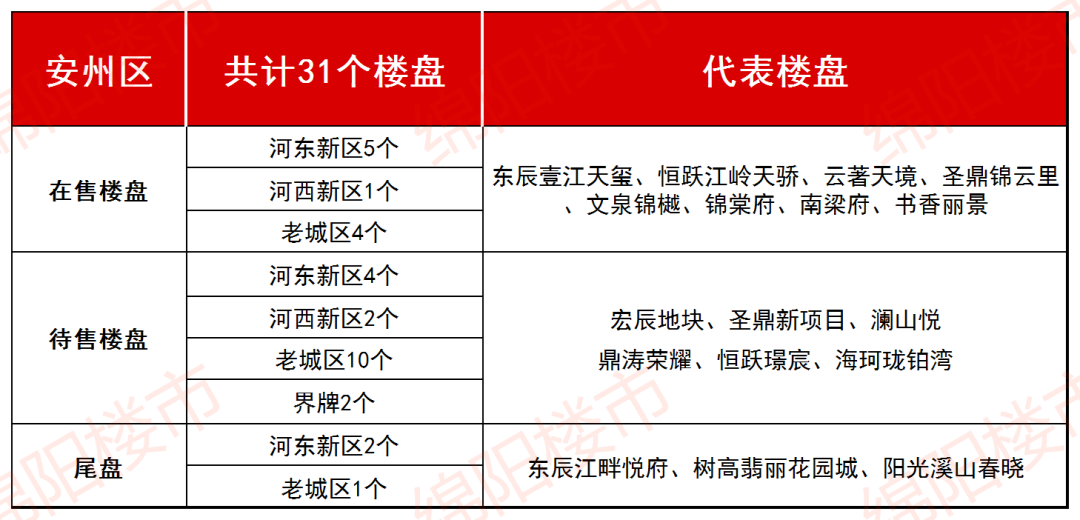 | 安州区 | 共计31个楼盘 | 代表楼盘 |
|---|---|---|
| 在售楼盘 | 河东新区5个 | 东辰壹江天玺、恒跃江岭天骄、云著天境、圣鼎锦云里、文泉锦樾、锦棠府、南梁府、书香丽景 |
| | 河西新区1个 | |
| | 老城区4个 | |
| 待售楼盘 | 河东新区4个 | 宏辰地块、圣鼎新项目、澜山悦 鼎涛荣耀、恒跃璟宸、海珂珑铂湾 |
| | 河西新区2个 | |
| | 老城区10个 | |
| | 界牌2个 | |
| 尾盘 | 河东新区2个 | 东辰江畔悦府、树高翡丽花园城、阳光溪山春晓 |
| | 老城区1个 | |

绵阳楼市